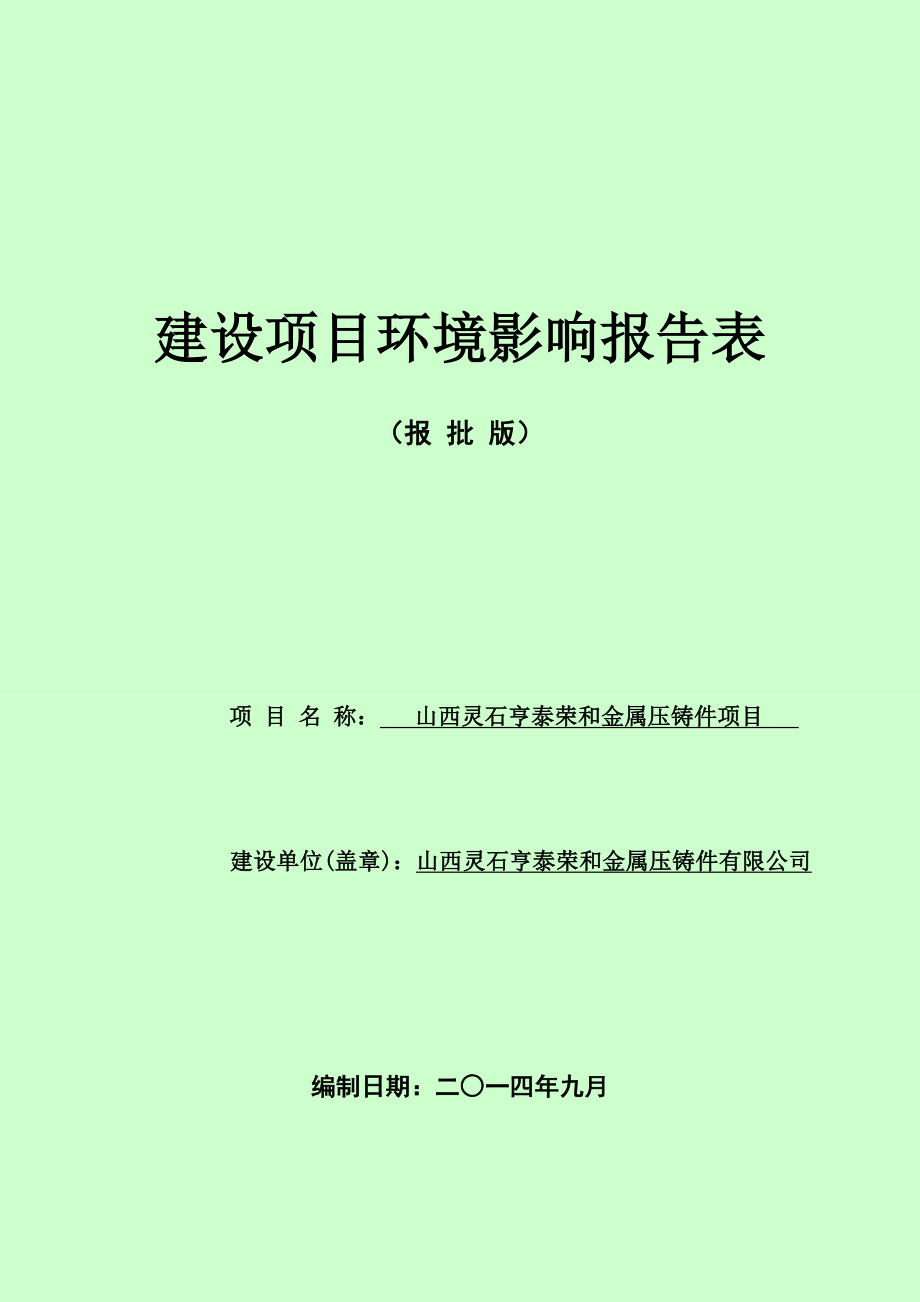 建设项目环境影响报告表

（报 批 版）

项 目 名 称： 山西灵石亨泰荣和金属压铸件项目

建设单位(盖章)：山西灵石亨泰荣和金属压铸件有限公司

编制日期：二〇一四年九月